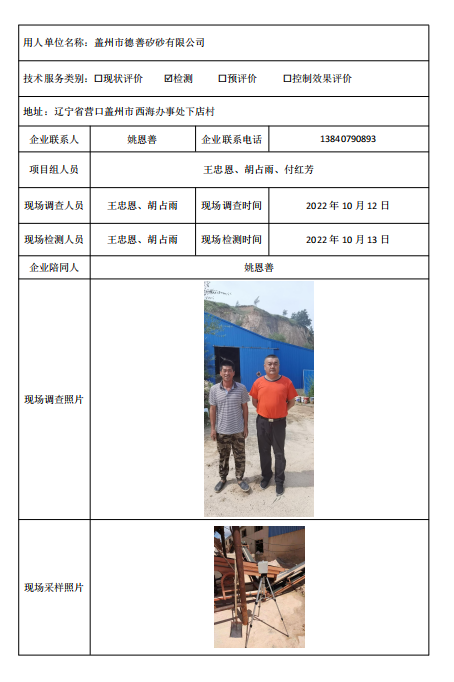 用人单位名称：盖州市德善矽砂有限公司

技术服务类别：☐现状评价 ☑检测 ☐预评价 ☐控制效果评价

地址：辽宁省营口盖州市西海办事处下店村

| 企业联系人 | 姚恩善 | 企业联系电话 | 13840790893 |
|---|---|---|---|
| 项目组人员 | 王忠恩、胡占雨、付红芳 | | |
| 现场调查人员 | 王忠恩、胡占雨 | 现场调查时间 | 2022 年 10 月 12 日 |
| 现场检测人员 | 王忠恩、胡占雨 | 现场检测时间 | 2022 年 10 月 13 日 |
| 企业陪同人 | 姚恩善 | | |
| 现场调查照片 | | | |
| 现场采样照片 | | | |